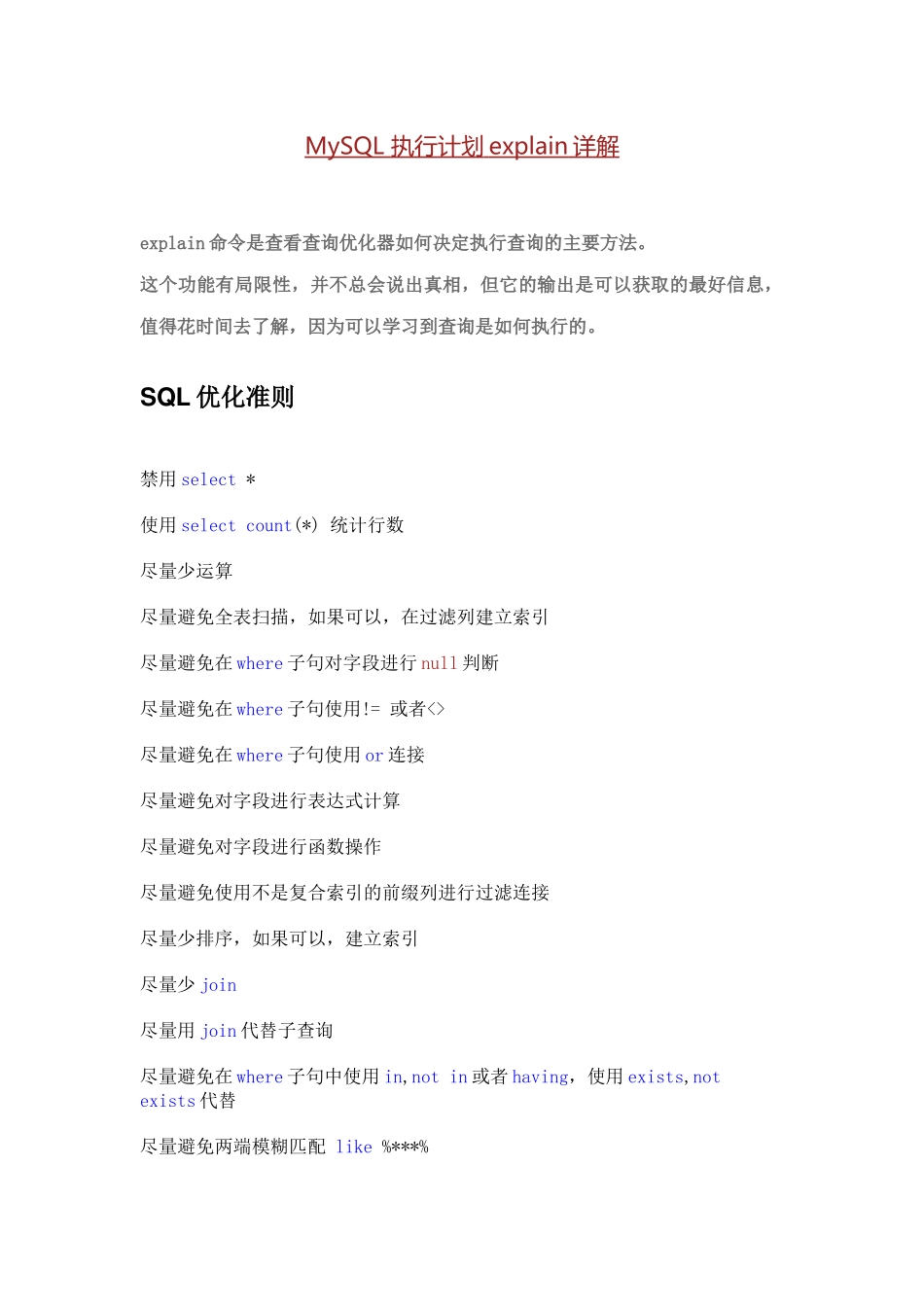 MySQL 执行计划 explain 详解

explain 命令是查看查询优化器如何决定执行查询的主要方法。

这个功能有局限性，并不总会说出真相，但它的输出是可以获取的最好信息，

值得花时间去了解，因为可以学习到查询是如何执行的。

SQL 优化准则

禁用 select *

使用 select count(*) 统计行数

尽量少运算

尽量避免全表扫描，如果可以，在过滤列建立索引

尽量避免在 where 子句对字段进行 null 判断

尽量避免在 where 子句使用!= 或者<>

尽量避免在 where 子句使用 or 连接

尽量避免对字段进行表达式计算

尽量避免对字段进行函数操作

尽量避免使用不是复合索引的前缀列进行过滤连接

尽量少排序，如果可以，建立索引

尽量少 join

尽量用 join 代替子查询

尽量避免在 where 子句中使用 in,not in 或者 having，使用 exists,not exists 代替

尽量避免两端模糊匹配 like %***%